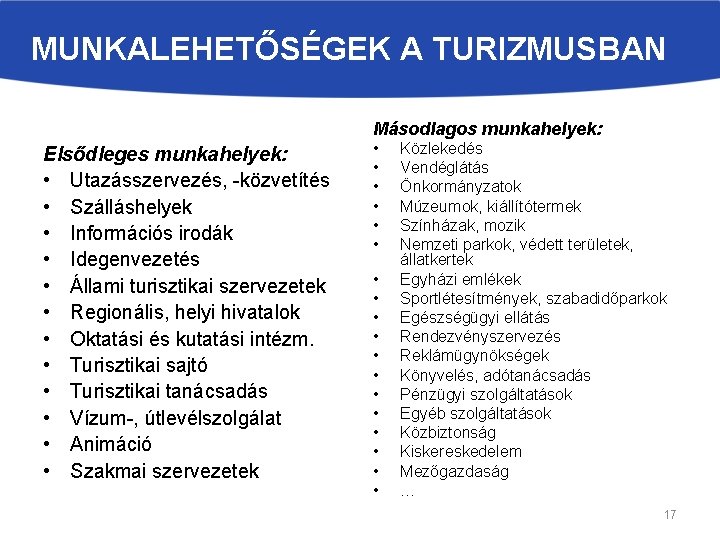 MUNKALEHETŐSÉGEK A TURIZMUSBAN

Elsődleges munkahelyek:
• Utazásszervezés, -közvetítés
• Szálláshelyek
• Információs irodák
• Idegenvezetés
• Állami turisztikai szervezetek
• Regionális, helyi hivatalok
• Oktatási és kutatási intézm.
• Turisztikai sajtó
• Turisztikai tanácsadás
• Vízum-, útlevélszolgálat
• Animáció
• Szakmai szervezetek

Másodlagos munkahelyek:
• Közlekedés
• Vendéglátás
• Önkormányzatok
• Múzeumok, kiállítótermek
• Színházak, mozik
• Nemzeti parkok, védett területek, állatkertek
• Egyházi emlékek
• Sportlétesítmények, szabadidőparkok
• Egészségügyi ellátás
• Rendezvényszervezés
• Reklámügynökségek
• Könyvelés, adótanácsadás
• Pénzügyi szolgáltatások
• Egyéb szolgáltatások
• Közbiztonság
• Kiskereskedelem
• Mezőgazdaság
• …

17